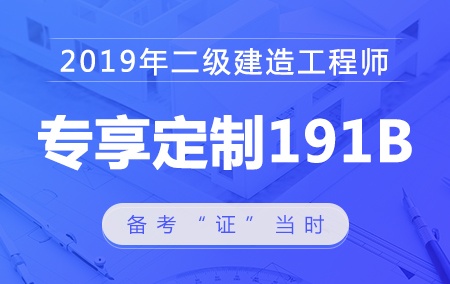 2019年二级建造工程师

专享定制191B

备考“证”当时